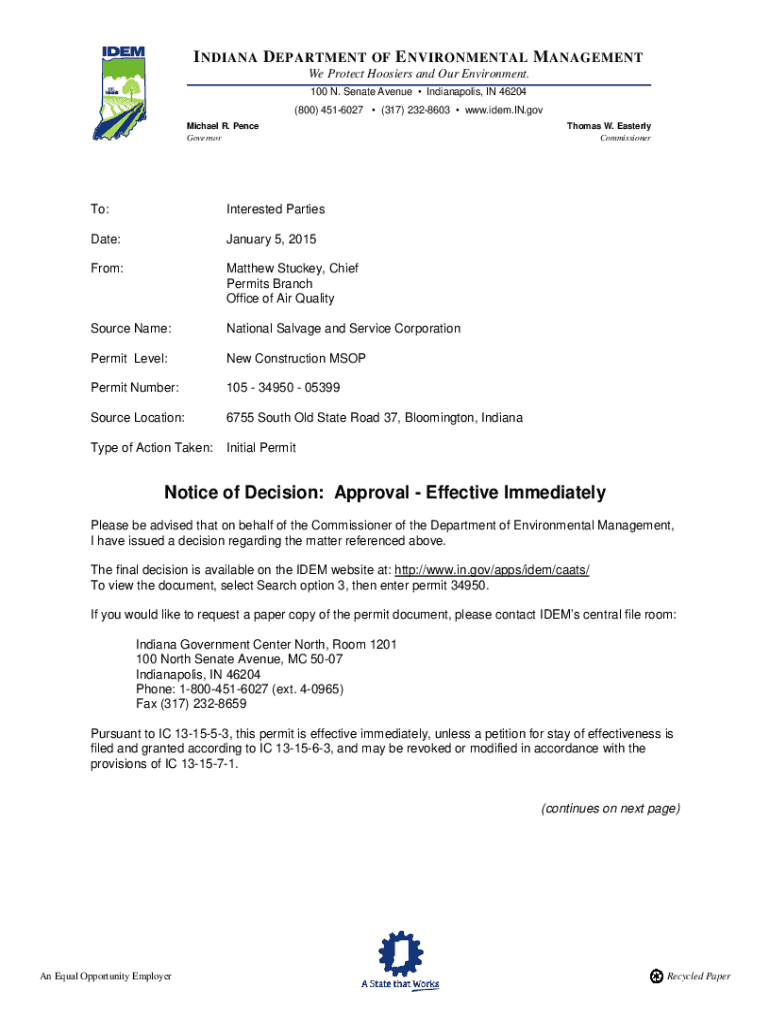 IDEM

INDIANA DEPARTMENT OF ENVIRONMENTAL MANAGEMENT
We Protect Hoosiers and Our Environment.
100 N. Senate Avenue • Indianapolis, IN 46204
(800) 451-6027 • (317) 232-8603 • www.idem.IN.gov

Michael R. Pence
Governor

Thomas W. Easterly
Commissioner

To: Interested Parties

Date: January 5, 2015

From: Matthew Stuckey, Chief
Permits Branch
Office of Air Quality

Source Name: National Salvage and Service Corporation

Permit Level: New Construction MSOP

Permit Number: 105 - 34950 - 05399

Source Location: 6755 South Old State Road 37, Bloomington, Indiana

Type of Action Taken: Initial Permit

Notice of Decision: Approval - Effective Immediately

Please be advised that on behalf of the Commissioner of the Department of Environmental Management, I have issued a decision regarding the matter referenced above.

The final decision is available on the IDEM website at: http://www.in.gov/apps/idem/caats/
To view the document, select Search option 3, then enter permit 34950.

If you would like to request a paper copy of the permit document, please contact IDEM's central file room:

Indiana Government Center North, Room 1201
100 North Senate Avenue, MC 50-07
Indianapolis, IN 46204
Phone: 1-800-451-6027 (ext. 4-0965)
Fax (317) 232-8659

Pursuant to IC 13-15-5-3, this permit is effective immediately, unless a petition for stay of effectiveness is filed and granted according to IC 13-15-6-3, and may be revoked or modified in accordance with the provisions of IC 13-15-7-1.

(continues on next page)

An Equal Opportunity Employer

A State that Works

Recycled Paper